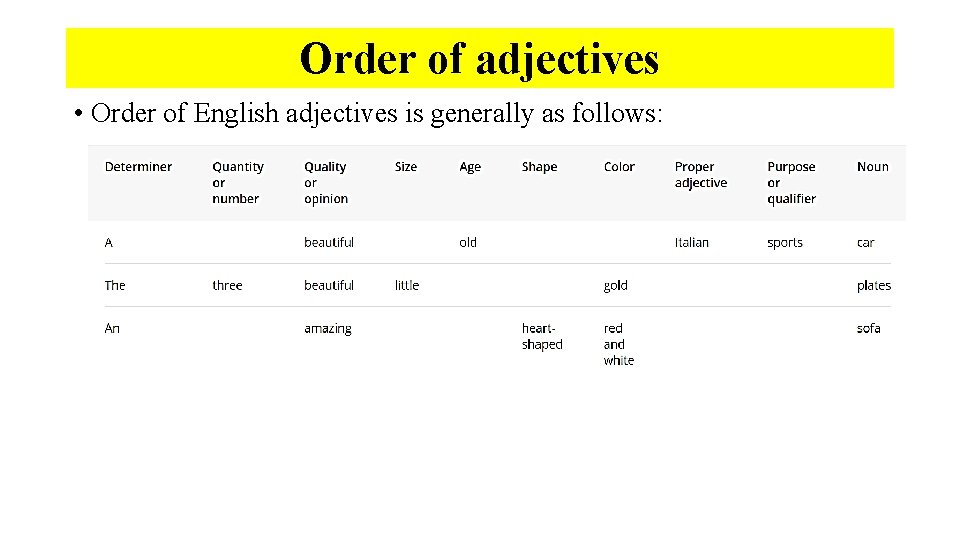 Order of adjectives

• Order of English adjectives is generally as follows:

| Determiner | Quantity or number | Quality or opinion | Size | Age | Shape | Color | Proper adjective | Purpose or qualifier | Noun |
|---|---|---|---|---|---|---|---|---|---|
| A | | beautiful | | old | | | Italian | sports | car |
| The | three | beautiful | little | | | gold | | | plates |
| An | | amazing | | | heart-shaped | red and white | | | sofa |